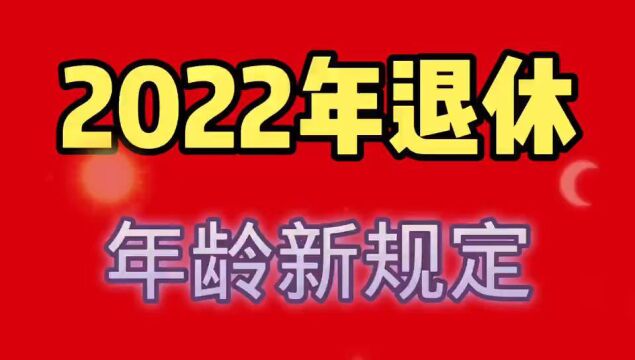 2022年退休

年龄新规定